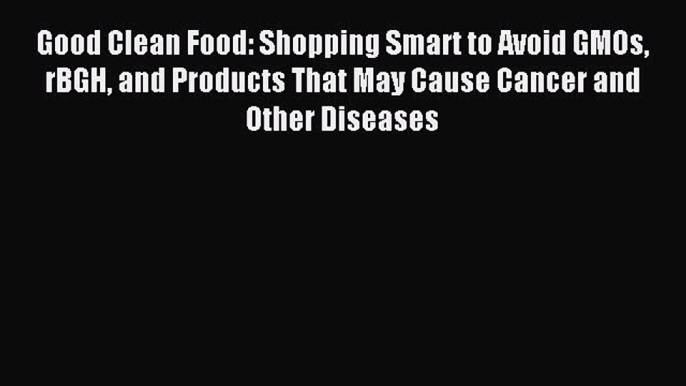 Good Clean Food: Shopping Smart to Avoid GMOs, rBGH, and Products That May Cause Cancer and Other Diseases